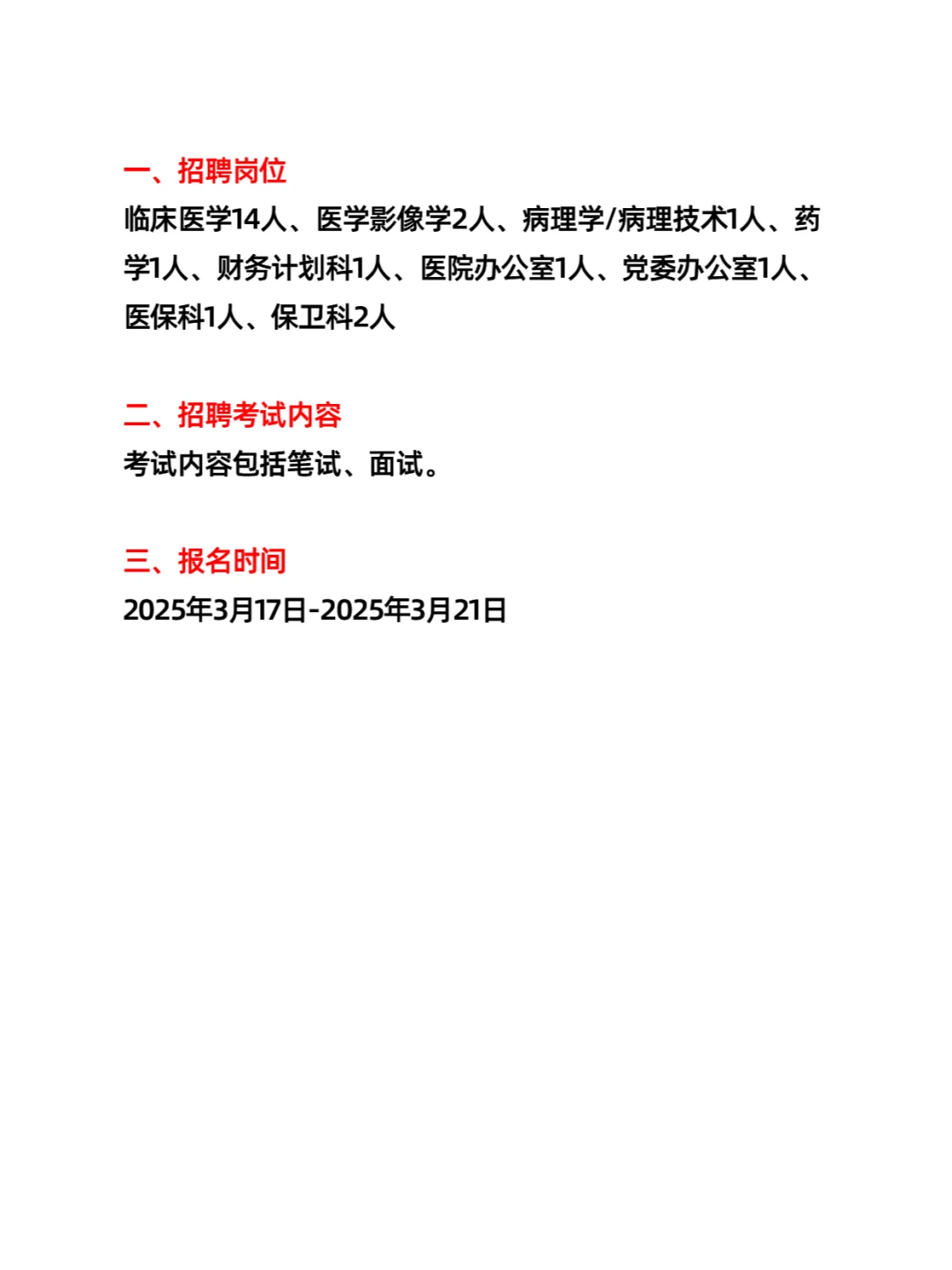 一、招聘岗位
临床医学14人、医学影像学2人、病理学/病理技术1人、药学1人、财务计划科1人、医院办公室1人、党委办公室1人、医保科1人、保卫科2人

二、招聘考试内容
考试内容包括笔试、面试。

三、报名时间
2025年3月17日-2025年3月21日